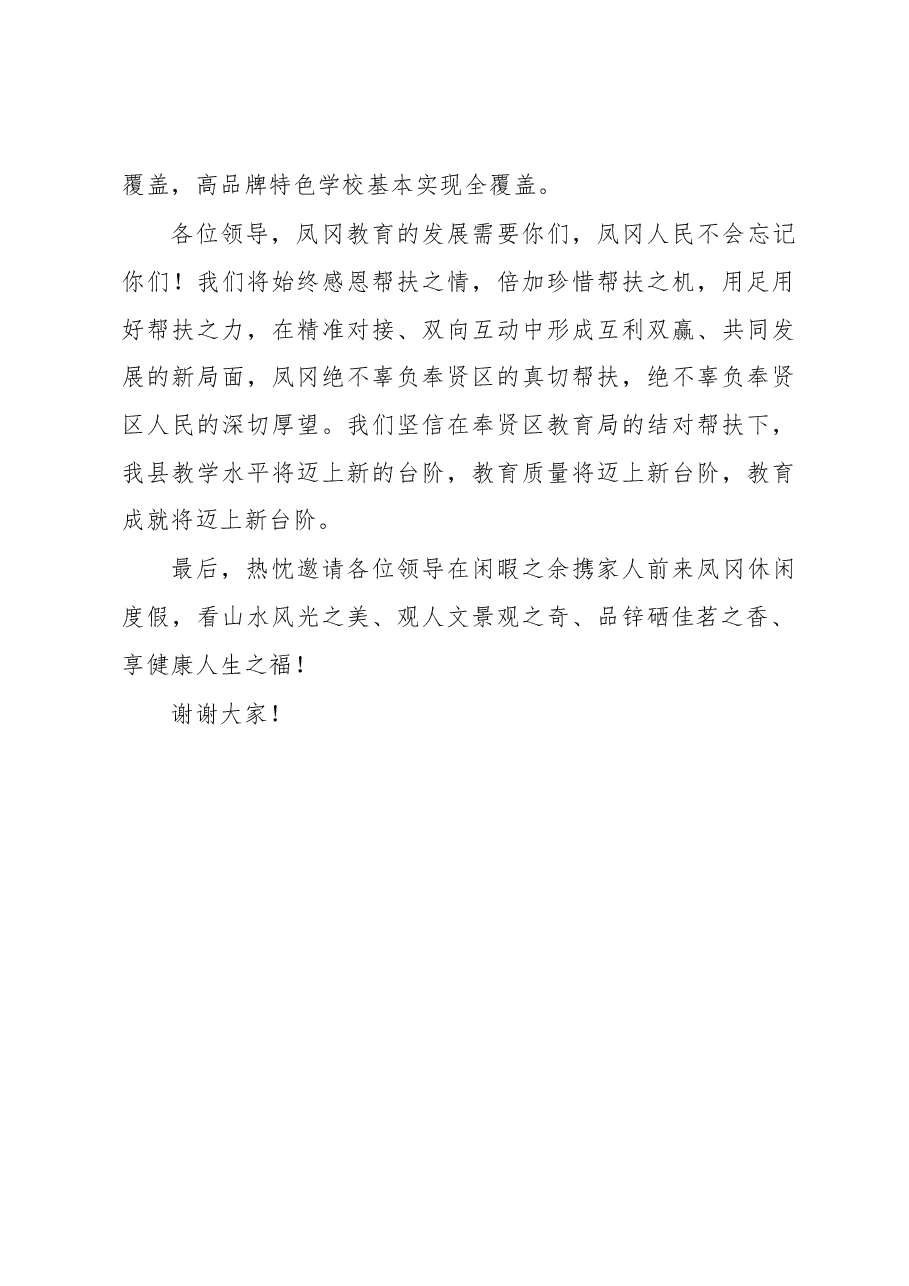 覆盖，高品牌特色学校基本实现全覆盖。

各位领导，凤冈教育的发展需要你们，凤冈人民不会忘记你们！我们将始终感恩帮扶之情，倍加珍惜帮扶之机，用足用好帮扶之力，在精准对接、双向互动中形成互利双赢、共同发展的新局面，凤冈绝不辜负奉贤区的真切帮扶，绝不辜负奉贤区人民的深切厚望。我们坚信在奉贤区教育局的结对帮扶下，我县教学水平将迈上新的台阶，教育质量将迈上新台阶，教育成就将迈上新台阶。

最后，热忱邀请各位领导在闲暇之余携家人前来凤冈休闲度假，看山水风光之美、观人文景观之奇、品锌硒佳茗之香、享健康人生之福！

谢谢大家！